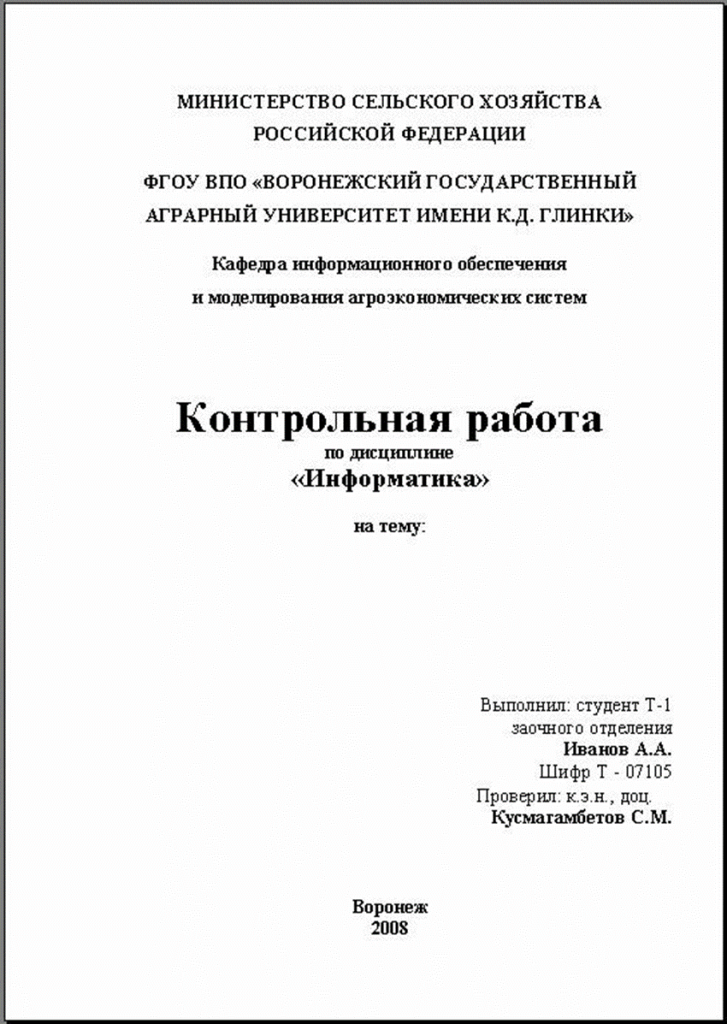 МИНИСТЕРСТВО СЕЛЬСКОГО ХОЗЯЙСТВА РОССИЙСКОЙ ФЕДЕРАЦИИ

ФГОУ ВПО «ВОРОНЕЖСКИЙ ГОСУДАРСТВЕННЫЙ АГРАРНЫЙ УНИВЕРСИТЕТ ИМЕНИ К.Д. ГЛИНКИ»

Кафедра информационного обеспечения и моделирования агроэкономических систем

Контрольная работа
по дисциплине
«Информатика»

на тему:

Выполнил: студент Т-1
заочного отделения
Иванов А.А.
Шифр Т - 07105
Проверил: к.э.н., доц.
Кусмагамбетов С.М.

Воронеж
2008